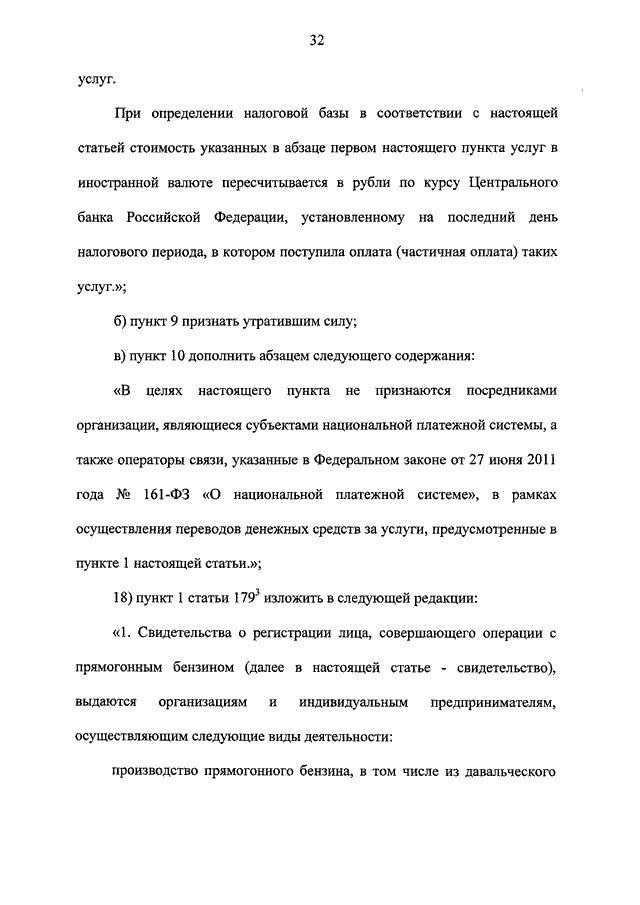 32

услуг.

При определении налоговой базы в соответствии с настоящей статьей стоимость указанных в абзаце первом настоящего пункта услуг в иностранной валюте пересчитывается в рубли по курсу Центрального банка Российской Федерации, установленному на последний день налогового периода, в котором поступила оплата (частичная оплата) таких услуг.»;

б) пункт 9 признать утратившим силу;

в) пункт 10 дополнить абзацем следующего содержания:

«В целях настоящего пункта не признаются посредниками организации, являющиеся субъектами национальной платежной системы, а также операторы связи, указанные в Федеральном законе от 27 июня 2011 года № 161-ФЗ «О национальной платежной системе», в рамках осуществления переводов денежных средств за услуги, предусмотренные в пункте 1 настоящей статьи.»;

18) пункт 1 статьи $179^3$ изложить в следующей редакции:

«1. Свидетельства о регистрации лица, совершающего операции с прямогонным бензином (далее в настоящей статье - свидетельство), выдаются организациям и индивидуальным предпринимателям, осуществляющим следующие виды деятельности:

производство прямогонного бензина, в том числе из давальческого